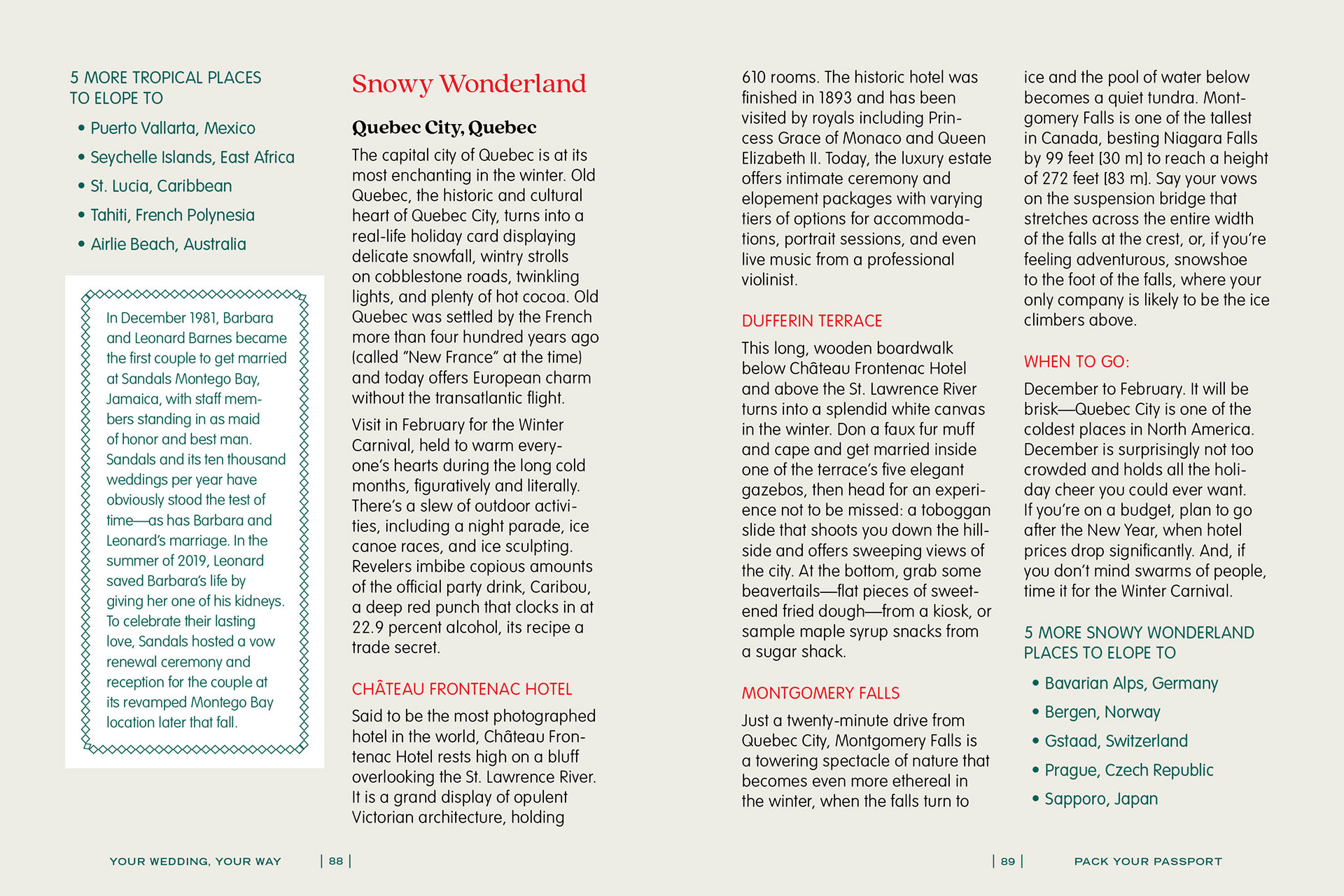 5 MORE TROPICAL PLACES TO ELOPE TO

• Puerto Vallarta, Mexico
• Seychelle Islands, East Africa
• St. Lucia, Caribbean
• Tahiti, French Polynesia
• Airlie Beach, Australia

In December 1981, Barbara and Leonard Barnes became the first couple to get married at Sandals Montego Bay, Jamaica, with staff members standing in as maid of honor and best man. Sandals and its ten thousand weddings per year have obviously stood the test of time—as has Barbara and Leonard's marriage. In the summer of 2019, Leonard saved Barbara's life by giving her one of his kidneys. To celebrate their lasting love, Sandals hosted a vow renewal ceremony and reception for the couple at its revamped Montego Bay location later that fall.

Snowy Wonderland

Quebec City, Quebec

The capital city of Quebec is at its most enchanting in the winter. Old Quebec, the historic and cultural heart of Quebec City, turns into a real-life holiday card displaying delicate snowfall, wintry strolls on cobblestone roads, twinkling lights, and plenty of hot cocoa. Old Quebec was settled by the French more than four hundred years ago (called "New France" at the time) and today offers European charm without the transatlantic flight.

Visit in February for the Winter Carnival, held to warm everyone's hearts during the long cold months, figuratively and literally. There's a slew of outdoor activities, including a night parade, ice canoe races, and ice sculpting. Revelers imbibe copious amounts of the official party drink, Caribou, a deep red punch that clocks in at 22.9 percent alcohol, its recipe a trade secret.

CHÂTEAU FRONTENAC HOTEL

Said to be the most photographed hotel in the world, Château Frontenac Hotel rests high on a bluff overlooking the St. Lawrence River. It is a grand display of opulent Victorian architecture, holding 610 rooms. The historic hotel was finished in 1893 and has been visited by royals including Princess Grace of Monaco and Queen Elizabeth II. Today, the luxury estate offers intimate ceremony and elopement packages with varying tiers of options for accommodations, portrait sessions, and even live music from a professional violinist.

DUFFERIN TERRACE

This long, wooden boardwalk below Château Frontenac Hotel and above the St. Lawrence River turns into a splendid white canvas in the winter. Don a faux fur muff and cape and get married inside one of the terrace's five elegant gazebos, then head for an experience not to be missed: a toboggan slide that shoots you down the hillside and offers sweeping views of the city. At the bottom, grab some beavertails—flat pieces of sweetened fried dough—from a kiosk, or sample maple syrup snacks from a sugar shack.

MONTGOMERY FALLS

Just a twenty-minute drive from Quebec City, Montgomery Falls is a towering spectacle of nature that becomes even more ethereal in the winter, when the falls turn to ice and the pool of water below becomes a quiet tundra. Montgomery Falls is one of the tallest in Canada, besting Niagara Falls by 99 feet [30 m] to reach a height of 272 feet [83 m]. Say your vows on the suspension bridge that stretches across the entire width of the falls at the crest, or, if you're feeling adventurous, snowshoe to the foot of the falls, where your only company is likely to be the ice climbers above.

WHEN TO GO:

December to February. It will be brisk—Quebec City is one of the coldest places in North America. December is surprisingly not too crowded and holds all the holiday cheer you could ever want. If you're on a budget, plan to go after the New Year, when hotel prices drop significantly. And, if you don't mind swarms of people, time it for the Winter Carnival.

5 MORE SNOWY WONDERLAND PLACES TO ELOPE TO

• Bavarian Alps, Germany
• Bergen, Norway
• Gstaad, Switzerland
• Prague, Czech Republic
• Sapporo, Japan

YOUR WEDDING, YOUR WAY | 88 |

| 89 | PACK YOUR PASSPORT